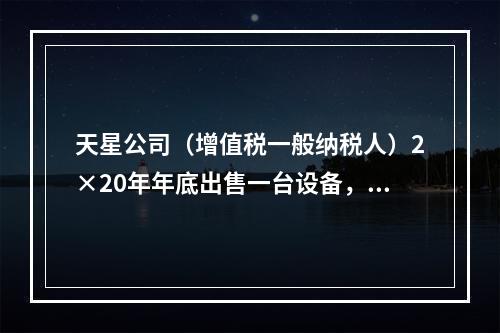 天星公司（增值税一般纳税人）2×20年年底出售一台设备，...